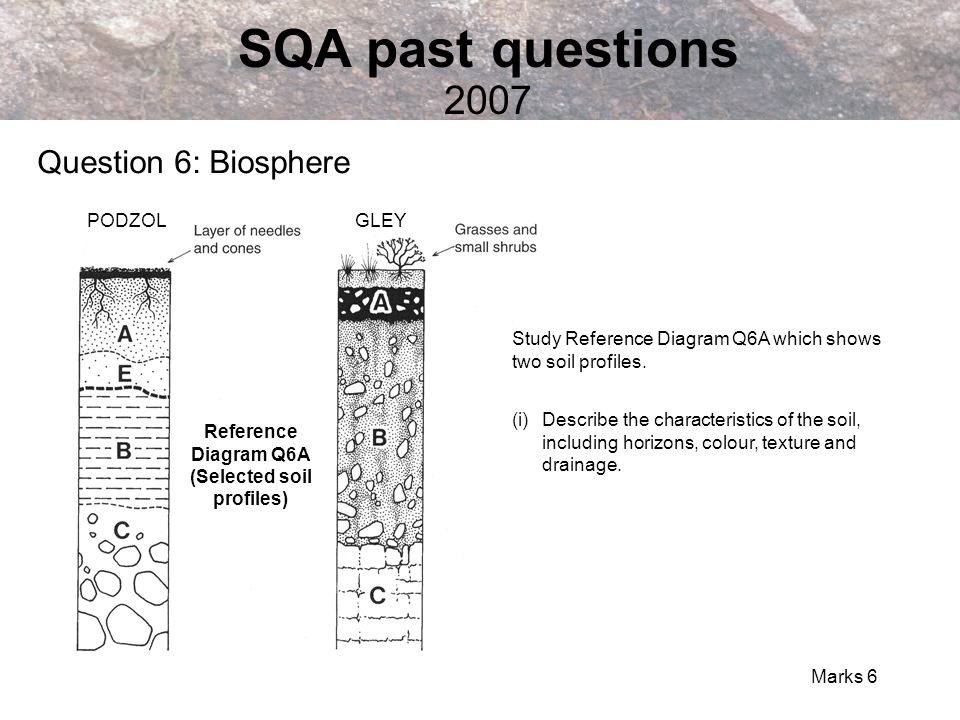 SQA past questions
2007

Question 6: Biosphere

PODZOL

Layer of needles and cones

A
E
B
C

Reference Diagram Q6A (Selected soil profiles)

GLEY

Grasses and small shrubs

A
B
C

Study Reference Diagram Q6A which shows two soil profiles.

(i) Describe the characteristics of the soil, including horizons, colour, texture and drainage.

Marks 6